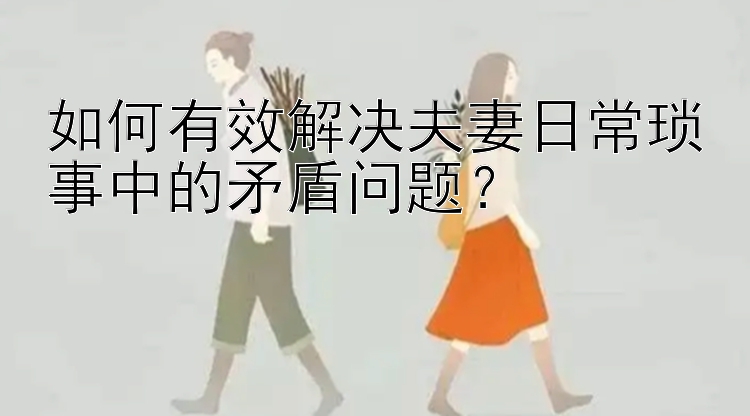 如何有效解决夫妻日常琐事中的矛盾问题？